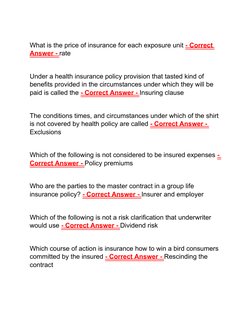 What is the price of insurance for each exposure unit - Correct Answer - rate

Under a health insurance policy provision that tasted kind of benefits provided in the circumstances under which they will be paid is called the - Correct Answer - Insuring clause

The conditions times, and circumstances under which of the shirt is not covered by health policy are called - Correct Answer - Exclusions

Which of the following is not considered to be insured expenses - Correct Answer - Policy premiums

Who are the parties to the master contract in a group life insurance policy? - Correct Answer - Insurer and employer

Which of the following is not a risk clarification that underwriter would use - Correct Answer - Dividend risk

Which course of action is insurance how to win a bird consumers committed by the insured - Correct Answer - Rescinding the contract